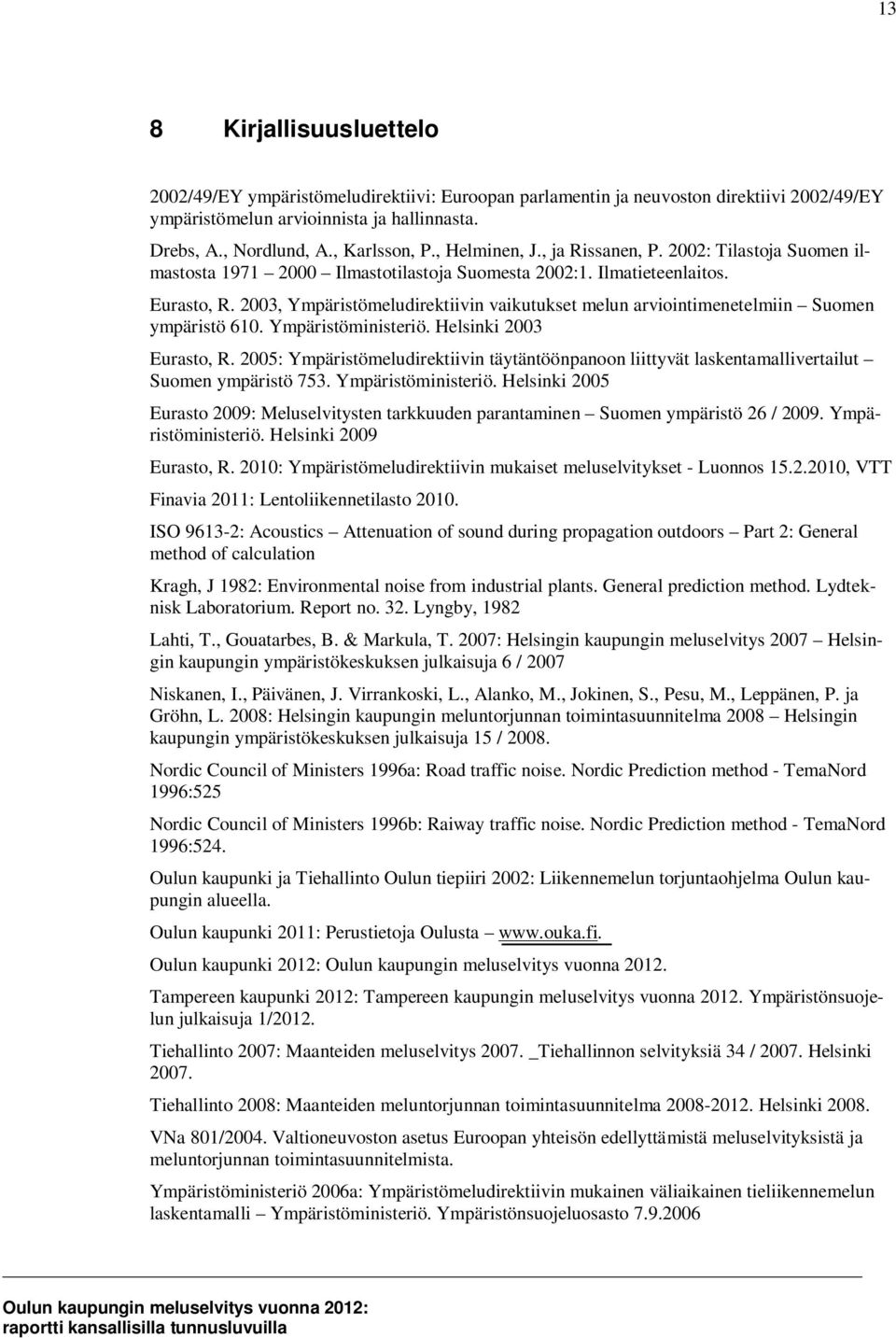 13

8 Kirjallisuusluettelo

2002/49/EY ympäristömeludirektiivi: Euroopan parlamentin ja neuvoston direktiivi 2002/49/EY ympäristömelun arvioinnista ja hallinnasta.

Drebs, A., Nordlund, A., Karlsson, P., Helminen, J., ja Rissanen, P. 2002: Tilastoja Suomen ilmastosta 1971 – 2000 Ilmastotilastoja Suomesta 2002:1. Ilmatieteenlaitos.

Eurasto, R. 2003, Ympäristömeludirektiivin vaikutukset melun arviointimenetelmiin – Suomen ympäristö 610. Ympäristöministeriö. Helsinki 2003

Eurasto, R. 2005: Ympäristömeludirektiivin täytäntöönpanoon liittyvät laskentamallivertailut – Suomen ympäristö 753. Ympäristöministeriö. Helsinki 2005

Eurasto 2009: Meluselvitysten tarkkuuden parantaminen – Suomen ympäristö 26 / 2009. Ympäristöministeriö. Helsinki 2009

Eurasto, R. 2010: Ympäristömeludirektiivin mukaiset meluselvitykset - Luonnos 15.2.2010, VTT

Finavia 2011: Lentoliikennetilasto 2010.

ISO 9613-2: Acoustics – Attenuation of sound during propagation outdoors – Part 2: General method of calculation

Kragh, J 1982: Environmental noise from industrial plants. General prediction method. Lydteknisk Laboratorium. Report no. 32. Lyngby, 1982

Lahti, T., Gouatarbes, B. & Markula, T. 2007: Helsingin kaupungin meluselvitys 2007 – Helsingin kaupungin ympäristökeskuksen julkaisuja 6 / 2007

Niskanen, I., Päivänen, J. Virrankoski, L., Alanko, M., Jokinen, S., Pesu, M., Leppänen, P. ja Gröhn, L. 2008: Helsingin kaupungin meluntorjunnan toimintasuunnitelma 2008 – Helsingin kaupungin ympäristökeskuksen julkaisuja 15 / 2008.

Nordic Council of Ministers 1996a: Road traffic noise. Nordic Prediction method - TemaNord 1996:525

Nordic Council of Ministers 1996b: Raiway traffic noise. Nordic Prediction method - TemaNord 1996:524.

Oulun kaupunki ja Tiehallinto Oulun tiepiiri 2002: Liikennemelun torjuntaohjelma Oulun kaupungin alueella.

Oulun kaupunki 2011: Perustietoja Oulusta – www.ouka.fi.

Oulun kaupunki 2012: Oulun kaupungin meluselvitys vuonna 2012.

Tampereen kaupunki 2012: Tampereen kaupungin meluselvitys vuonna 2012. Ympäristönsuojelun julkaisuja 1/2012.

Tiehallinto 2007: Maanteiden meluselvitys 2007. _Tiehallinnon selvityksiä 34 / 2007. Helsinki 2007.

Tiehallinto 2008: Maanteiden meluntorjunnan toimintasuunnitelma 2008-2012. Helsinki 2008.

VNa 801/2004. Valtioneuvoston asetus Euroopan yhteisön edellyttämistä meluselvityksistä ja meluntorjunnan toimintasuunnitelmista.

Ympäristöministeriö 2006a: Ympäristömeludirektiivin mukainen väliaikainen tieliikennemelun laskentamalli – Ympäristöministeriö. Ympäristönsuojeluosasto 7.9.2006

Oulun kaupungin meluselvitys vuonna 2012:
raportti kansallisilla tunnusluvuilla